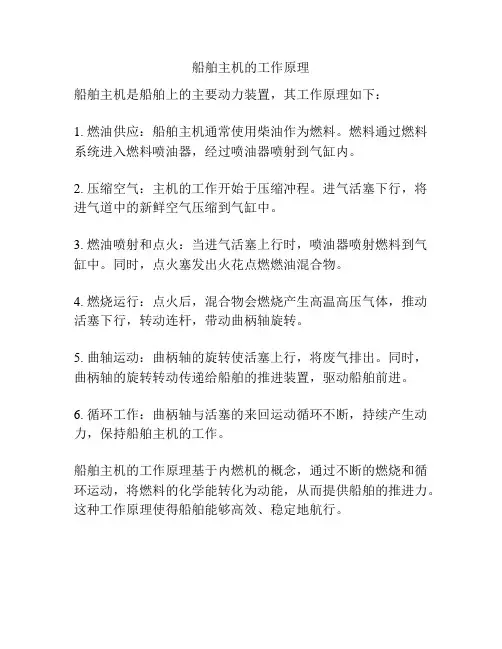 船舶主机的工作原理

船舶主机是船舶上的主要动力装置，其工作原理如下：

1. 燃油供应：船舶主机通常使用柴油作为燃料。燃料通过燃料系统进入燃料喷油器，经过喷油器喷射到气缸内。

2. 压缩空气：主机的工作开始于压缩冲程。进气活塞下行，将进气道中的新鲜空气压缩到气缸中。

3. 燃油喷射和点火：当进气活塞上行时，喷油器喷射燃料到气缸中。同时，点火塞发出火花点燃燃油混合物。

4. 燃烧运行：点火后，混合物会燃烧产生高温高压气体，推动活塞下行，转动连杆，带动曲柄轴旋转。

5. 曲轴运动：曲柄轴的旋转使活塞上行，将废气排出。同时，曲柄轴的旋转转动传递给船舶的推进装置，驱动船舶前进。

6. 循环工作：曲柄轴与活塞的来回运动循环不断，持续产生动力，保持船舶主机的工作。

船舶主机的工作原理基于内燃机的概念，通过不断的燃烧和循环运动，将燃料的化学能转化为动能，从而提供船舶的推进力。这种工作原理使得船舶能够高效、稳定地航行。